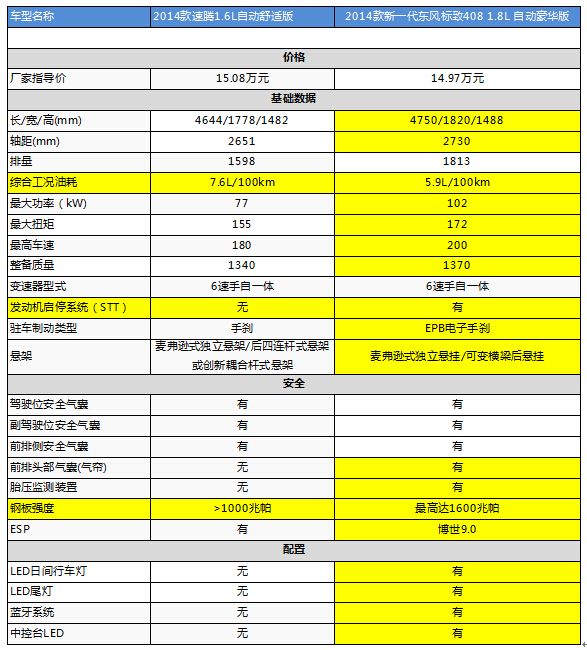 | 车型名称 | 2014款速腾1.6L自动舒适版 | 2014款新一代东风标致408 1.8L 自动豪华版 |
|---|---|---|
| | | |
| 价格 | | |
| 厂家指导价 | 15.08万元 | 14.97万元 |
| 基础数据 | | |
| 长/宽/高(mm) | 4644/1778/1482 | 4750/1820/1488 |
| 轴距(mm) | 2651 | 2730 |
| 排量 | 1598 | 1813 |
| 综合工况油耗 | 7.6L/100km | 5.9L/100km |
| 最大功率（kW) | 77 | 102 |
| 最大扭矩 | 155 | 172 |
| 最高车速 | 180 | 200 |
| 整备质量 | 1340 | 1370 |
| 变速器型式 | 6速手自一体 | 6速手自一体 |
| 发动机启停系统（STT） | 无 | 有 |
| 驻车制动类型 | 手刹 | EPB电子手刹 |
| 悬架 | 麦弗逊式独立悬架/后四连杆式悬架或创新耦合杆式悬架 | 麦弗逊式独立悬挂/可变横梁后悬挂 |
| 安全 | | |
| 驾驶位安全气囊 | 有 | 有 |
| 副驾驶位安全气囊 | 有 | 有 |
| 前排侧安全气囊 | 有 | 有 |
| 前排头部气囊(气帘) | 无 | 有 |
| 胎压监测装置 | 无 | 有 |
| 钢板强度 | >1000兆帕 | 最高达1600兆帕 |
| ESP | 有 | 博世9.0 |
| 配置 | | |
| LED日间行车灯 | 无 | 有 |
| LED尾灯 | 无 | 有 |
| 蓝牙系统 | 无 | 有 |
| 中控台LED | 无 | 有 |